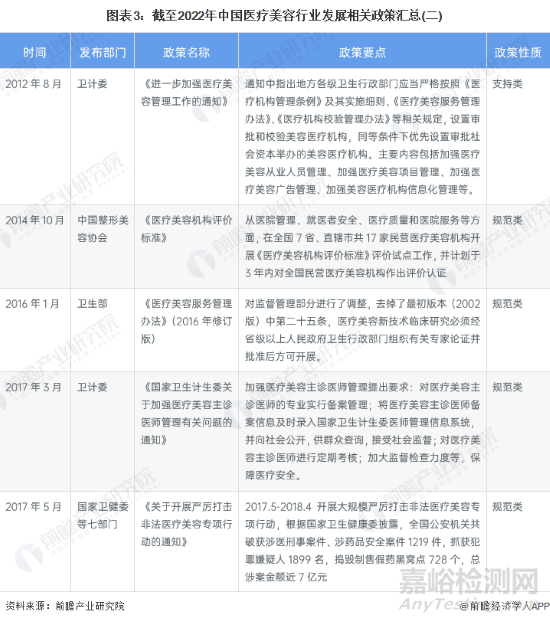 图表3：截至2022年中国医疗美容行业发展相关政策汇总(二)

| 时间 | 发布部门 | 政策名称 | 政策要点 | 政策性质 |
|---|---|---|---|---|
| 2012年8月 | 卫计委 | 《进一步加强医疗美容管理工作的通知》 | 通知中指出地方各级卫生行政部门应当严格按照《医疗机构管理条例》及其实施细则、《医疗美容服务管理办法》、《医疗机构校验管理办法》等相关规定，设置审批和校验美容医疗机构，同等条件下优先设置审批社会资本举办的美容医疗机构。主要内容包括加强医疗美容从业人员管理、加强医疗美容项目管理、加强医疗美容广告管理、加强美容医疗机构信息化管理等。 | 支持类 |
| 2014年10月 | 中国整形美容协会 | 《医疗美容机构评价标准》 | 从医院管理、就医者安全、医疗质量和医院服务等方面，在全国7省、直辖市共17家民营医疗美容机构开展《医疗美容机构评价标准》评价试点工作，并计划于3年内对全国民营医疗美容机构作出评价认证 | 规范类 |
| 2016年1月 | 卫生部 | 《医疗美容服务管理办法》(2016年修订版) | 对监督管理部分进行了调整，去掉了最初版本(2002版)中第二十五条，医疗美容新技术临床研究必须经省级以上人民政府卫生行政部门组织有关专家论证并批准后方可开展。 | 规范类 |
| 2017年3月 | 卫计委 | 《国家卫生计生委关于加强医疗美容主诊医师管理有关问题的通知》 | 加强医疗美容主诊医师管理提出要求：对医疗美容主诊医师的专业实行备案管理；将医疗美容主诊医师备案信息及时录入国家卫生计生委医师管理信息系统，并向社会公开，供群众查询，接受社会监督；对医疗美容主诊医师进行定期考核；加大监督检查力度等，保障医疗安全。 | 规范类 |
| 2017年5月 | 国家卫健委等七部门 | 《关于开展严厉打击非法医疗美容专项行动的通知》 | 2017.5-2018.4 开展大规模严厉打击非法医疗美容专项行动，根据国家卫生健康委披露，全国公安机关共破获涉医刑事案件、涉药品安全案件1219件，抓获犯罪嫌疑人1899名，捣毁制售假药黑窝点728个，总涉案金额近7亿元 | 规范类 |

资料来源：前瞻产业研究院

@前瞻经济学人APP

前瞻产业研究院

嘉峪检测网
AnyTesting